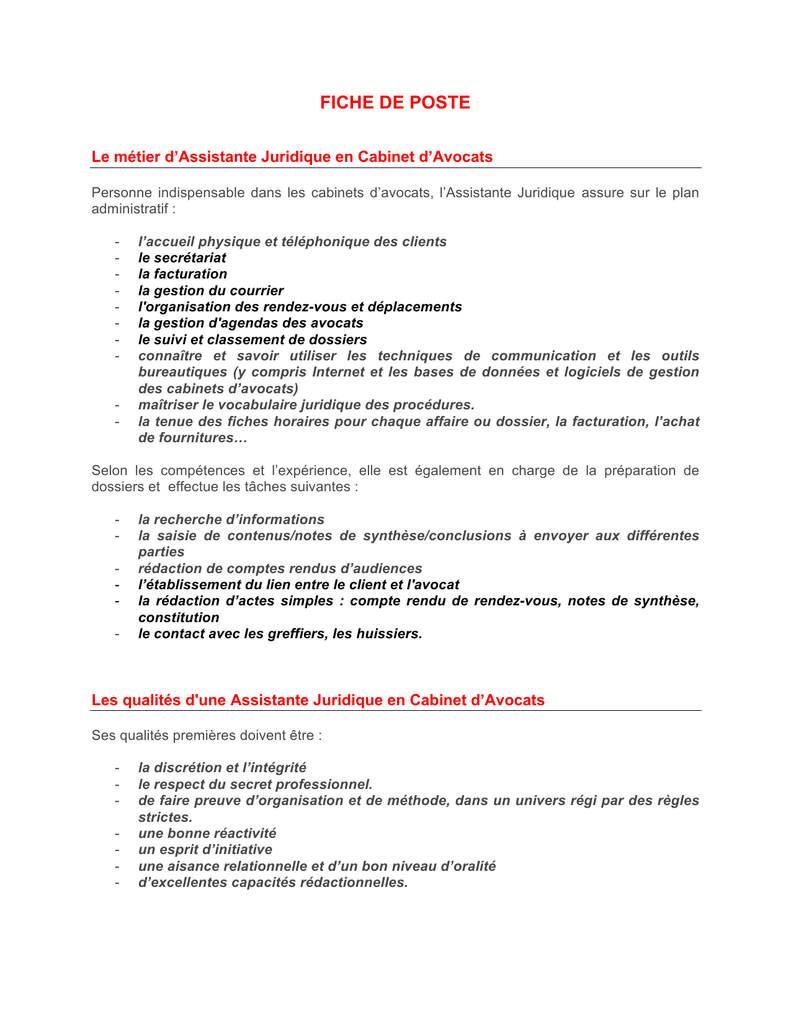 FICHE DE POSTE

Le métier d'Assistante Juridique en Cabinet d'Avocats

Personne indispensable dans les cabinets d'avocats, l'Assistante Juridique assure sur le plan administratif :

- l'accueil physique et téléphonique des clients
- le secrétariat
- la facturation
- la gestion du courrier
- l'organisation des rendez-vous et déplacements
- la gestion d'agendas des avocats
- le suivi et classement de dossiers
- connaître et savoir utiliser les techniques de communication et les outils bureautiques (y compris Internet et les bases de données et logiciels de gestion des cabinets d'avocats)
- maîtriser le vocabulaire juridique des procédures.
- la tenue des fiches horaires pour chaque affaire ou dossier, la facturation, l'achat de fournitures…

Selon les compétences et l'expérience, elle est également en charge de la préparation de dossiers et effectue les tâches suivantes :

- la recherche d'informations
- la saisie de contenus/notes de synthèse/conclusions à envoyer aux différentes parties
- rédaction de comptes rendus d'audiences
- l'établissement du lien entre le client et l'avocat
- la rédaction d'actes simples : compte rendu de rendez-vous, notes de synthèse, constitution
- le contact avec les greffiers, les huissiers.

Les qualités d'une Assistante Juridique en Cabinet d'Avocats

Ses qualités premières doivent être :

- la discrétion et l'intégrité
- le respect du secret professionnel.
- de faire preuve d'organisation et de méthode, dans un univers régi par des règles strictes.
- une bonne réactivité
- un esprit d'initiative
- une aisance relationnelle et d'un bon niveau d'oralité
- d'excellentes capacités rédactionnelles.